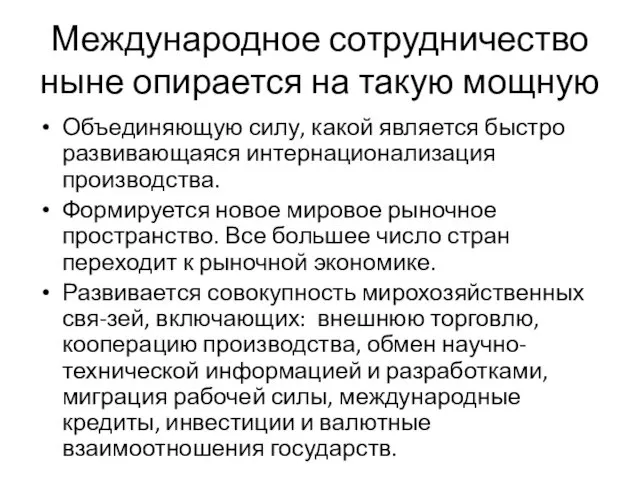 Международное сотрудничество ныне опирается на такую мощную

• Объединяющую силу, какой является быстро развивающаяся интернационализация производства.

• Формируется новое мировое рыночное пространство. Все большее число стран переходит к рыночной экономике.

• Развивается совокупность мирохозяйственных свя-зей, включающих: внешнюю торговлю, кооперацию производства, обмен научно-технической информацией и разработками, миграция рабочей силы, международные кредиты, инвестиции и валютные взаимоотношения государств.